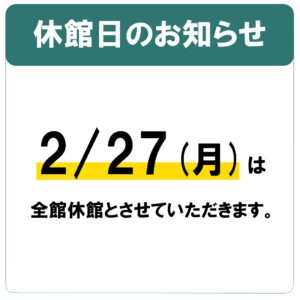 休館日のお知らせ

2/27（月）は

全館休館とさせていただきます。